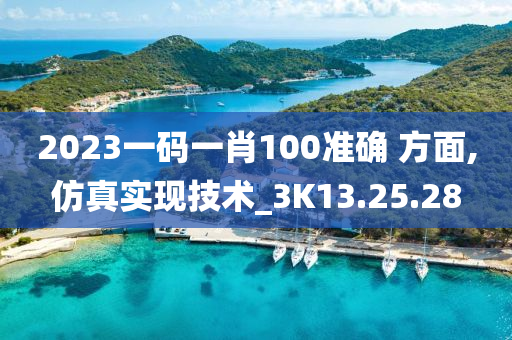 2023一码一肖100准确 方面,仿真实现技术_3K13.25.28